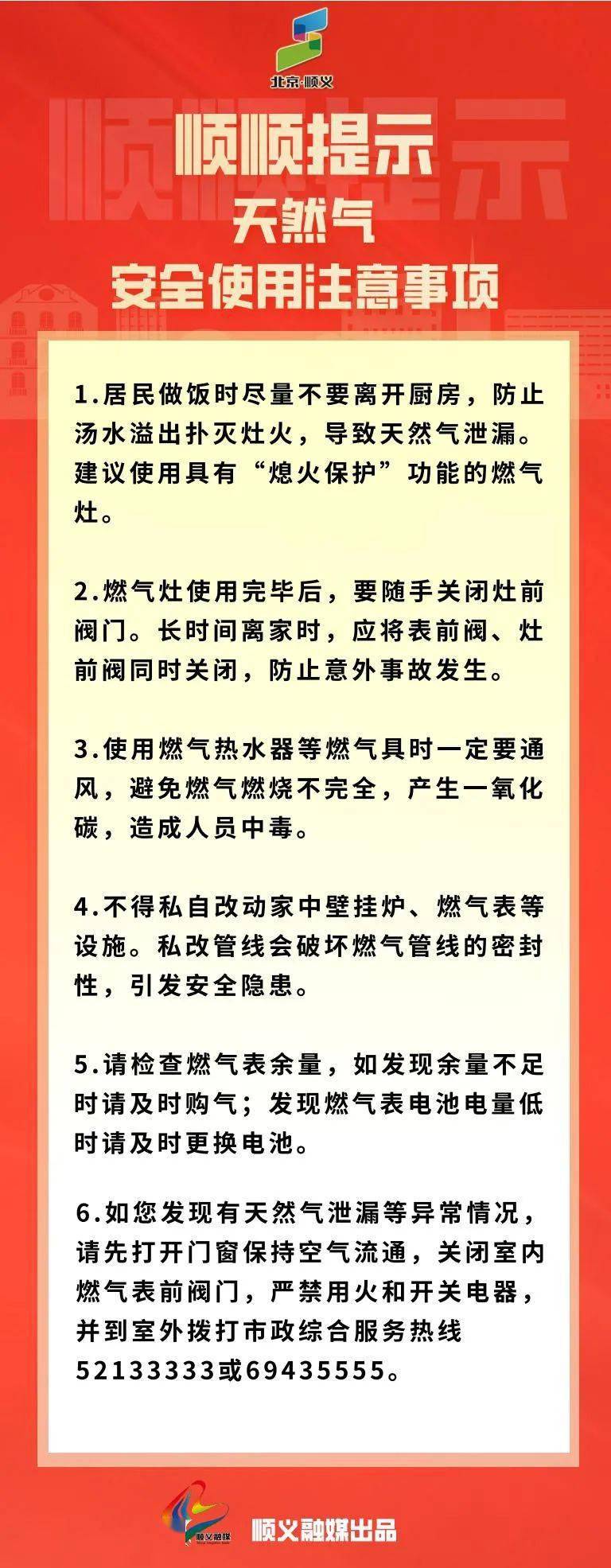 北京·顺义

顺顺提示
天然气
安全使用注意事项

1.居民做饭时尽量不要离开厨房，防止汤水溢出扑灭灶火，导致天然气泄漏。建议使用具有“熄火保护”功能的燃气灶。

2.燃气灶使用完毕后，要随手关闭灶前阀门。长时间离家时，应将表前阀、灶前阀同时关闭，防止意外事故发生。

3.使用燃气热水器等燃气具时一定要通风，避免燃气燃烧不完全，产生一氧化碳，造成人员中毒。

4.不得私自改动家中壁挂炉、燃气表等设施。私改管线会破坏燃气管线的密封性，引发安全隐患。

5.请检查燃气表余量，如发现余量不足时请及时购气；发现燃气表电池电量低时请及时更换电池。

6.如您发现有天然气泄漏等异常情况，请先打开门窗保持空气流通，关闭室内燃气表前阀门，严禁用火和开关电器，并到室外拨打市政综合服务热线52133333或69435555。

顺义融媒

顺义融媒出品